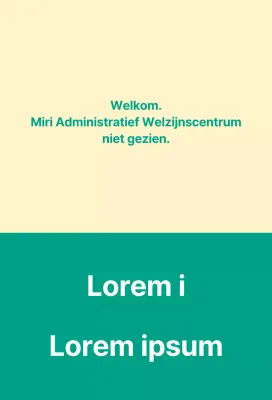 Welkom.
Miri Administratief Welzijnscentrum
niet gezien.

Lorem i

Lorem ipsum